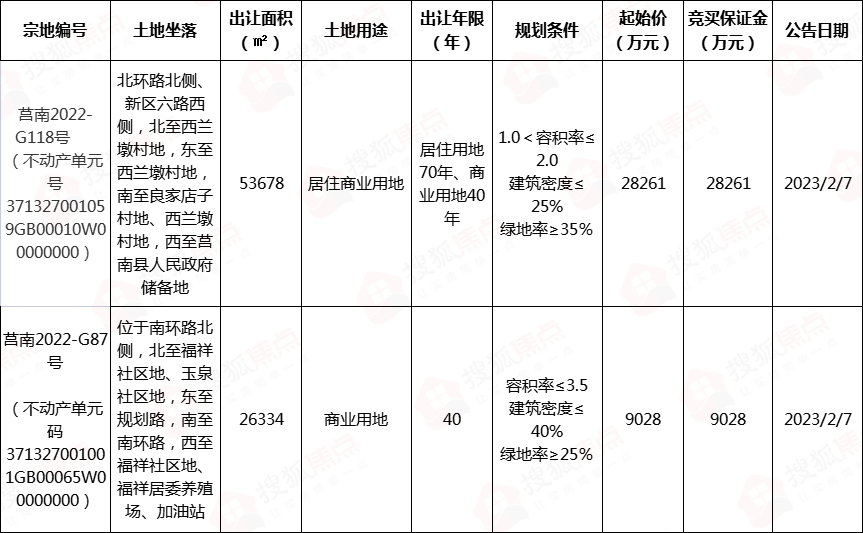 | 宗地编号 | 土地坐落 | 出让面积（㎡） | 土地用途 | 出让年限（年） | 规划条件 | 起始价（万元） | 竞买保证金（万元） | 公告日期 |
|---|---|---|---|---|---|---|---|---|
| 莒南2022-G118号（不动产单元号371327001059GB00010W00000000） | 北环路北侧、新区六路西侧，北至西兰墩村地，东至西兰墩村地，南至良家店子村地、西兰墩村地，西至莒南县人民政府储备地 | 53678 | 居住商业用地 | 居住用地70年、商业用地40年 | 1.0＜容积率≤2.0 建筑密度≤25% 绿地率≥35% | 28261 | 28261 | 2023/2/7 |
| 莒南2022-G87号（不动产单元码371327001001GB00065W00000000） | 位于南环路北侧，北至福祥社区地、玉泉社区地，东至规划路，南至南环路，西至福祥社区地、福祥居委养殖场、加油站 | 26334 | 商业用地 | 40 | 容积率≤3.5 建筑密度≤40% 绿地率≥25% | 9028 | 9028 | 2023/2/7 |

搜狐焦点